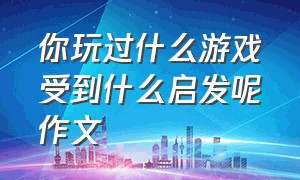 你玩过什么游戏受到什么启发呢作文